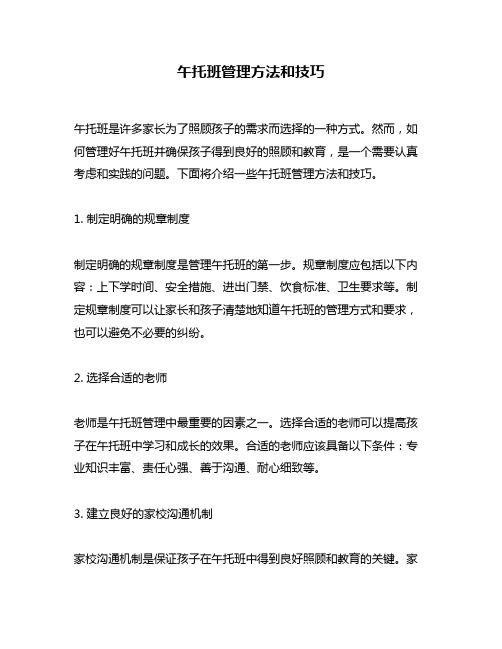 午托班管理方法和技巧

午托班是许多家长为了照顾孩子的需求而选择的一种方式。然而，如何管理好午托班并确保孩子得到良好的照顾和教育，是一个需要认真考虑和实践的问题。下面将介绍一些午托班管理方法和技巧。

1. 制定明确的规章制度

制定明确的规章制度是管理午托班的第一步。规章制度应包括以下内容：上下学时间、安全措施、进出门禁、饮食标准、卫生要求等。制定规章制度可以让家长和孩子清楚地知道午托班的管理方式和要求，也可以避免不必要的纠纷。

2. 选择合适的老师

老师是午托班管理中最重要的因素之一。选择合适的老师可以提高孩子在午托班中学习和成长的效果。合适的老师应该具备以下条件：专业知识丰富、责任心强、善于沟通、耐心细致等。

3. 建立良好的家校沟通机制

家校沟通机制是保证孩子在午托班中得到良好照顾和教育的关键。家